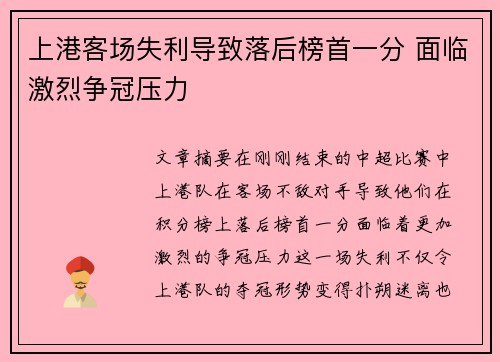 上港客场失利导致落后榜首一分 面临激烈争冠压力

文章摘要在刚刚结束的中超比赛中上港队在客场不敌对手导致他们在积分榜上落后榜首一分面临着更加激烈的争冠压力这一场失利不仅令上港队的夺冠形势变得扑朔迷离也